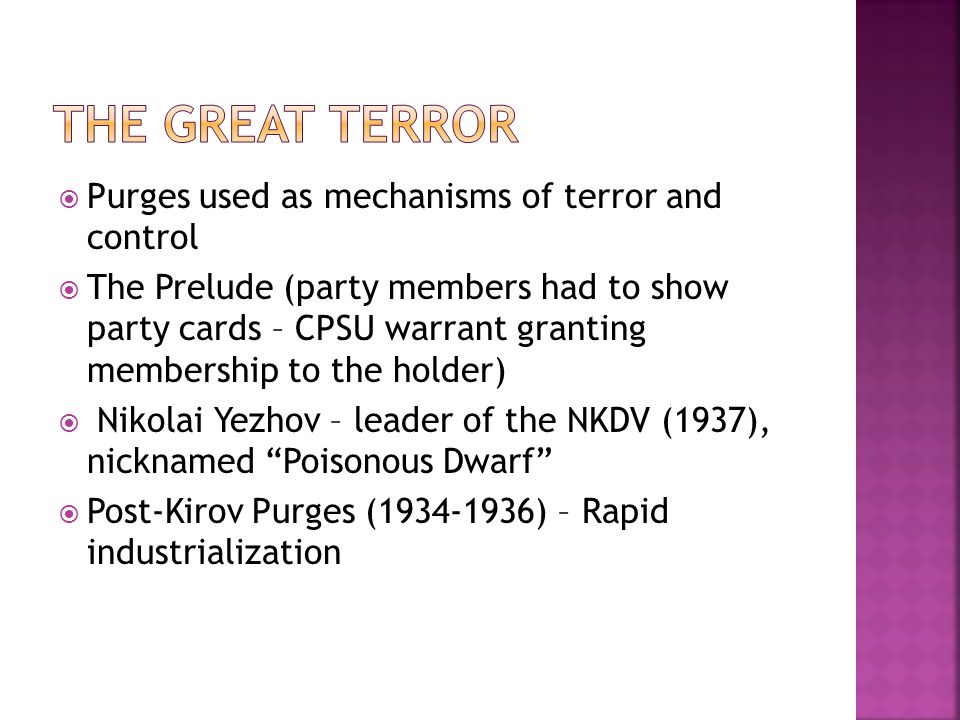 THE GREAT TERROR

Purges used as mechanisms of terror and control

The Prelude (party members had to show party cards – CPSU warrant granting membership to the holder)

Nikolai Yezhov – leader of the NKDV (1937), nicknamed “Poisonous Dwarf”

Post-Kirov Purges (1934-1936) – Rapid industrialization